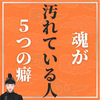 魂が
汚れている人
5つの癖